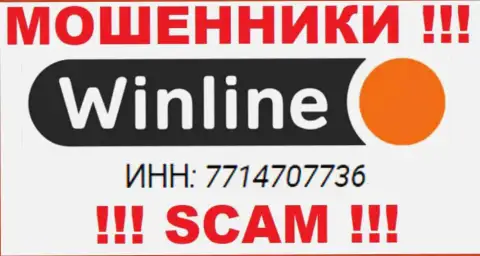 МОШЕННИКИ !!!

Winline

ИНН: 7714707736

!!! SCAM !!!